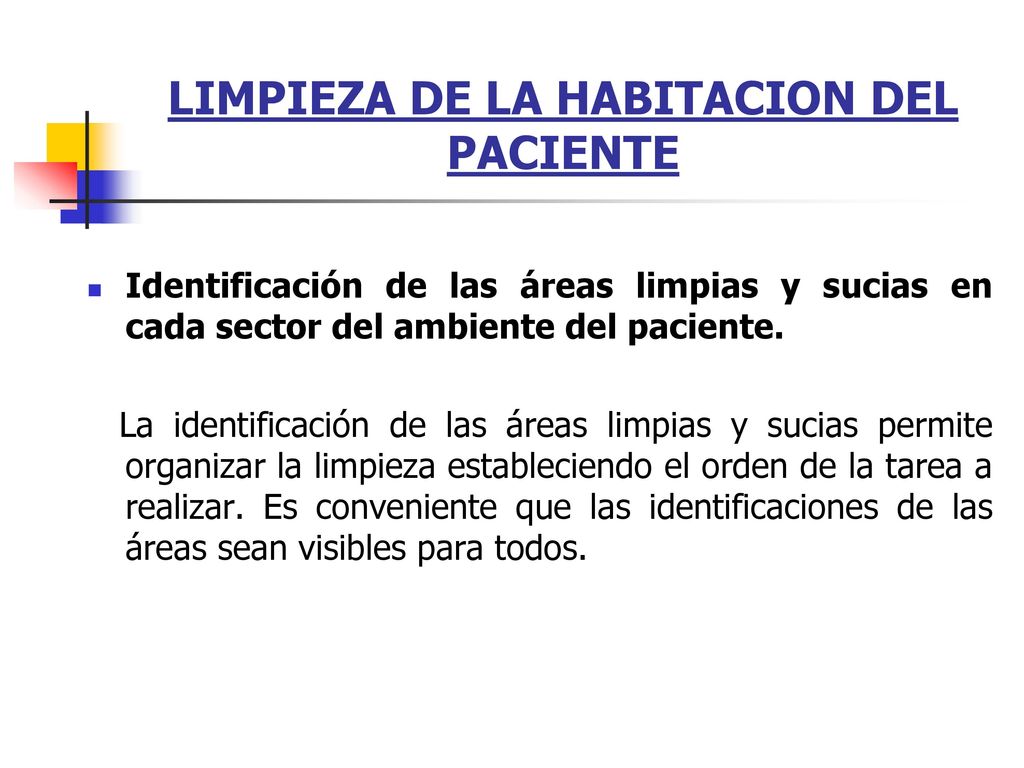 LIMPIEZA DE LA HABITACION DEL PACIENTE

Identificación de las áreas limpias y sucias en cada sector del ambiente del paciente.

La identificación de las áreas limpias y sucias permite organizar la limpieza estableciendo el orden de la tarea a realizar. Es conveniente que las identificaciones de las áreas sean visibles para todos.